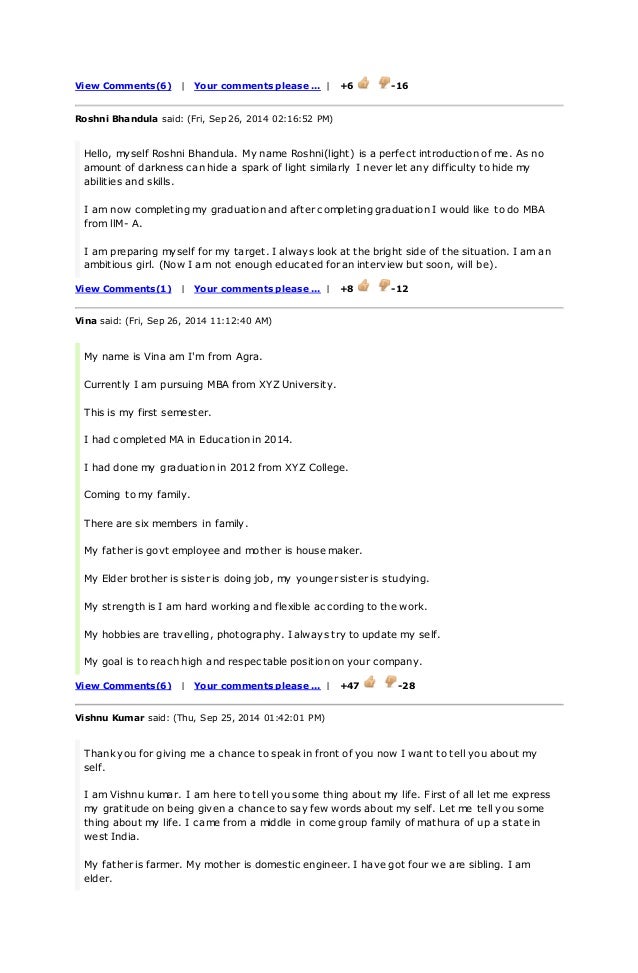 View Comments(6) | Your comments please ... | +6 -16

Roshni Bhandula said: (Fri, Sep 26, 2014 02:16:52 PM)

Hello, myself Roshni Bhandula. My name Roshni(light) is a perfect introduction of me. As no amount of darkness can hide a spark of light similarly I never let any difficulty to hide my abilities and skills.

I am now completing my graduation and after completing graduation I would like to do MBA from IIM- A.

I am preparing myself for my target. I always look at the bright side of the situation. I am an ambitious girl. (Now I am not enough educated for an interview but soon, will be).

View Comments(1) | Your comments please ... | +8 -12

Vina said: (Fri, Sep 26, 2014 11:12:40 AM)

My name is Vina am I'm from Agra.

Currently I am pursuing MBA from XYZ University.

This is my first semester.

I had completed MA in Education in 2014.

I had done my graduation in 2012 from XYZ College.

Coming to my family.

There are six members in family.

My father is govt employee and mother is house maker.

My Elder brother is sister is doing job, my younger sister is studying.

My strength is I am hard working and flexible according to the work.

My hobbies are travelling, photography. I always try to update my self.

My goal is to reach high and respectable position on your company.

View Comments(6) | Your comments please ... | +47 -28

Vishnu Kumar said: (Thu, Sep 25, 2014 01:42:01 PM)

Thank you for giving me a chance to speak in front of you now I want to tell you about my self.

I am Vishnu kumar. I am here to tell you some thing about my life. First of all let me express my gratitude on being given a chance to say few words about my self. Let me tell you some thing about my life. I came from a middle in come group family of mathura of up a state in west India.

My father is farmer. My mother is domestic engineer. I have got four we are sibling. I am elder.